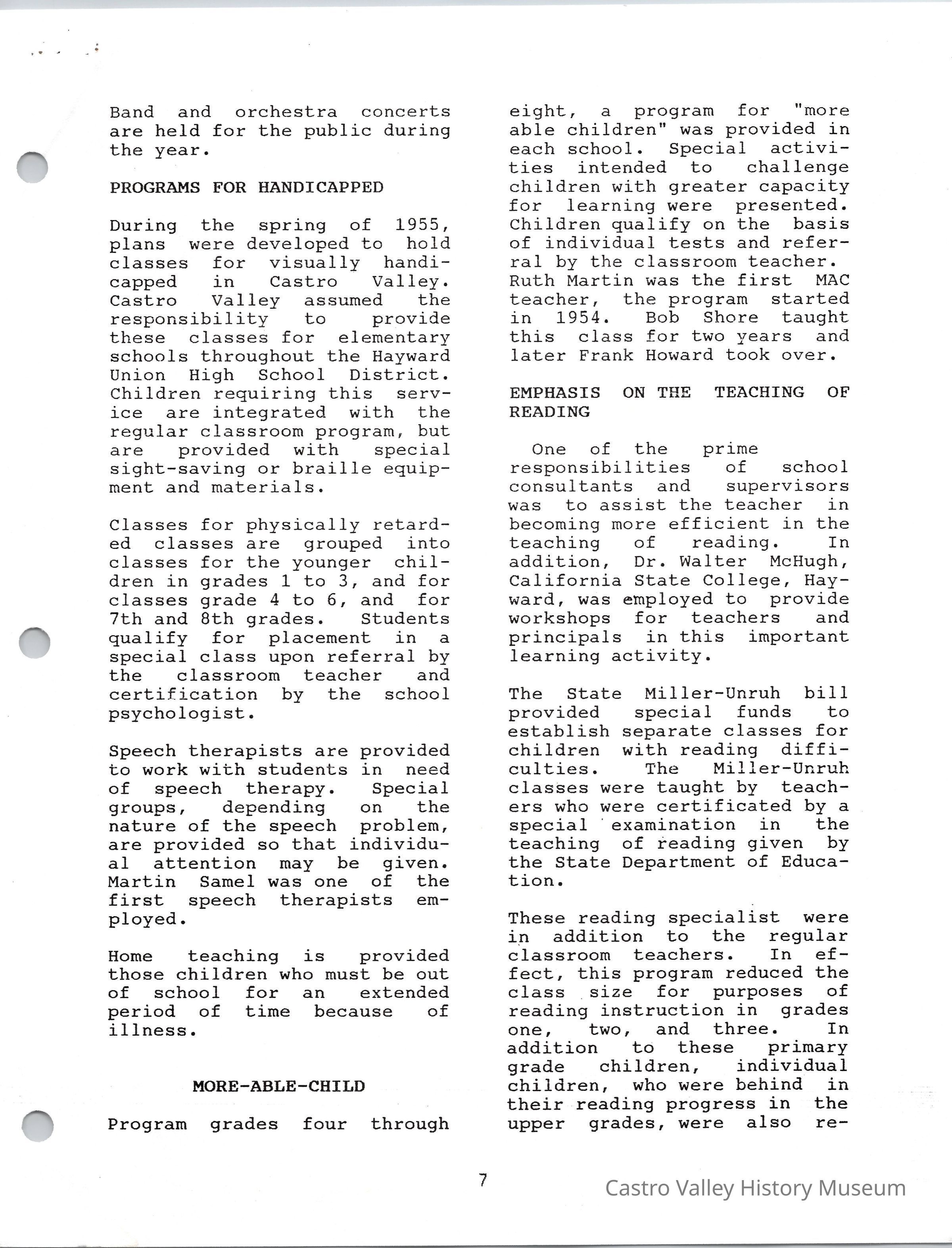 Band and orchestra concerts are held for the public during the year.

PROGRAMS FOR HANDICAPPED

During the spring of 1955, plans were developed to hold classes for visually handicapped in Castro Valley. Castro Valley assumed the responsibility to provide these classes for elementary schools throughout the Hayward Union High School District. Children requiring this service are integrated with the regular classroom program, but are provided with special sight-saving or braille equipment and materials.

Classes for physically retarded classes are grouped into classes for the younger children in grades 1 to 3, and for classes grade 4 to 6, and for 7th and 8th grades. Students qualify for placement in a special class upon referral by the classroom teacher and certification by the school psychologist.

Speech therapists are provided to work with students in need of speech therapy. Special groups, depending on the nature of the speech problem, are provided so that individual attention may be given. Martin Samel was one of the first speech therapists employed.

Home teaching is provided those children who must be out of school for an extended period of time because of illness.

MORE-ABLE-CHILD

Program grades four through eight, a program for "more able children" was provided in each school. Special activities intended to challenge children with greater capacity for learning were presented. Children qualify on the basis of individual tests and referral by the classroom teacher. Ruth Martin was the first MAC teacher, the program started in 1954. Bob Shore taught this class for two years and later Frank Howard took over.

EMPHASIS ON THE TEACHING OF READING

One of the prime responsibilities of school consultants and supervisors was to assist the teacher in becoming more efficient in the teaching of reading. In addition, Dr. Walter McHugh, California State College, Hayward, was employed to provide workshops for teachers and principals in this important learning activity.

The State Miller-Unruh bill provided special funds to establish separate classes for children with reading difficulties. The Miller-Unruh classes were taught by teachers who were certificated by a special examination in the teaching of reading given by the State Department of Education.

These reading specialist were in addition to the regular classroom teachers. In effect, this program reduced the class size for purposes of reading instruction in grades one, two, and three. In addition to these primary grade children, individual children, who were behind in their reading progress in the upper grades, were also re-

7

Castro Valley History Museum